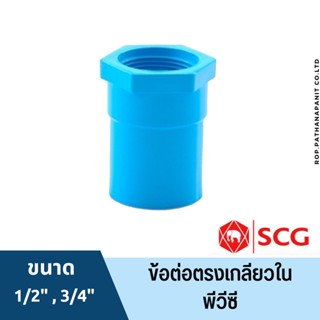 ROP.PATHANAPANIT CO.LTD

SCG

ขนาด
1/2" , 3/4"

ข้อต่อตรงเกลียวใน
พีวีซี